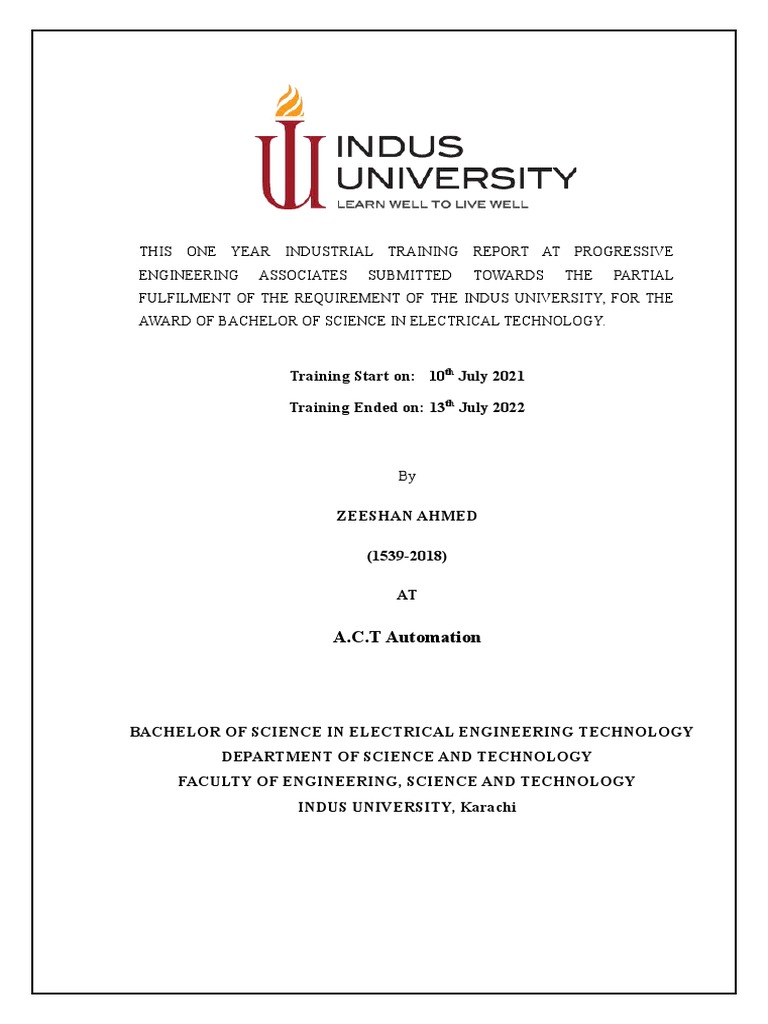 INDUS UNIVERSITY
LEARN WELL TO LIVE WELL

THIS ONE YEAR INDUSTRIAL TRAINING REPORT AT PROGRESSIVE ENGINEERING ASSOCIATES SUBMITTED TOWARDS THE PARTIAL FULFILMENT OF THE REQUIREMENT OF THE INDUS UNIVERSITY, FOR THE AWARD OF BACHELOR OF SCIENCE IN ELECTRICAL TECHNOLOGY.

Training Start on: $10^{th}$ July 2021

Training Ended on: $13^{th}$ July 2022

By

ZEESHAN AHMED

(1539-2018)

AT

A.C.T Automation

BACHELOR OF SCIENCE IN ELECTRICAL ENGINEERING TECHNOLOGY
DEPARTMENT OF SCIENCE AND TECHNOLOGY
FACULTY OF ENGINEERING, SCIENCE AND TECHNOLOGY
INDUS UNIVERSITY, Karachi